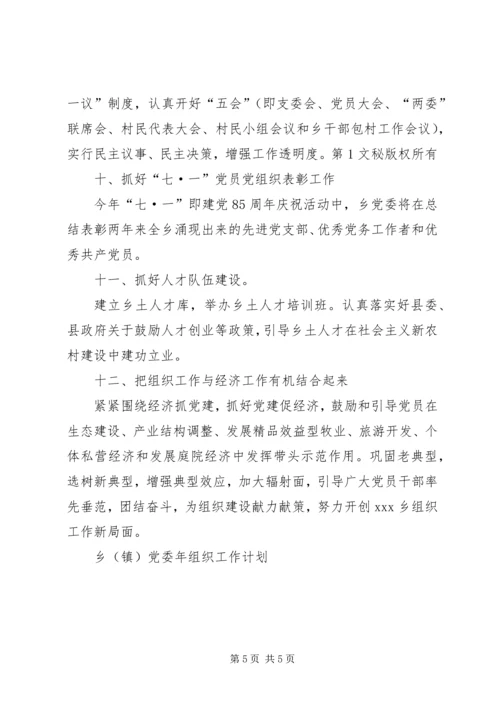 一议”制度，认真开好“五会”(即支委会、党员大会、“两委”联席会、村民代表大会、村民小组会议和乡干部包村工作会议)，实行民主议事、民主决策，增强工作透明度。第1文秘版权所有

十、抓好“七·一”党员党组织表彰工作

今年“七·一”即建党85周年庆祝活动中，乡党委将在总结表彰两年来全乡涌现出来的先进党支部、优秀党务工作者和优秀共产党员。

十一、抓好人才队伍建设。

建立乡土人才库，举办乡土人才培训班。认真落实好县委、县政府关于鼓励人才创业等政策，引导乡土人才在社会主义新农村建设中建功立业。

十二、把组织工作与经济工作有机结合起来

紧紧围绕经济抓党建，抓好党建促经济，鼓励和引导党员在生态建设、产业结构调整、发展精品效益型牧业、旅游开发、个体私营经济和发展庭院经济中发挥带头示范作用。巩固老典型，选树新典型，增强典型效应，加大辐射面，引导广大党员干部率先垂范，团结奋斗，为组织建设献力献策，努力开创xxx乡组织工作新局面。

乡（镇）党委年组织工作计划

第5页 共5页